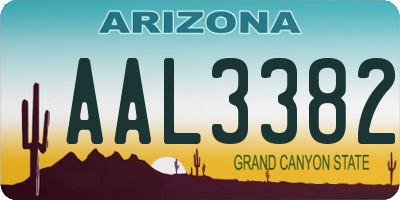 ARIZONA

AAL3382

GRAND CANYON STATE